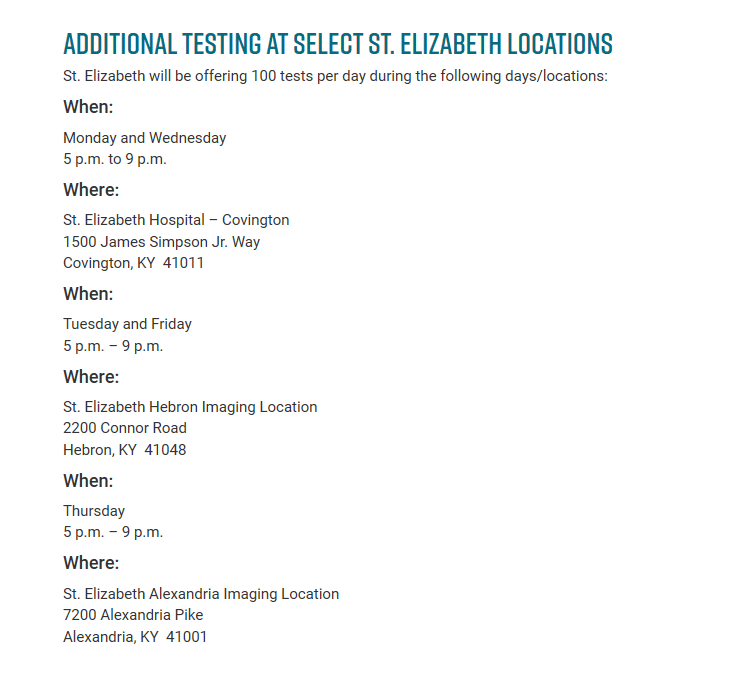 ADDITIONAL TESTING AT SELECT ST. ELIZABETH LOCATIONS

St. Elizabeth will be offering 100 tests per day during the following days/locations:

When:

Monday and Wednesday
5 p.m. to 9 p.m.

Where:

St. Elizabeth Hospital – Covington
1500 James Simpson Jr. Way
Covington, KY 41011

When:

Tuesday and Friday
5 p.m. – 9 p.m.

Where:

St. Elizabeth Hebron Imaging Location
2200 Connor Road
Hebron, KY 41048

When:

Thursday
5 p.m. – 9 p.m.

Where:

St. Elizabeth Alexandria Imaging Location
7200 Alexandria Pike
Alexandria, KY 41001